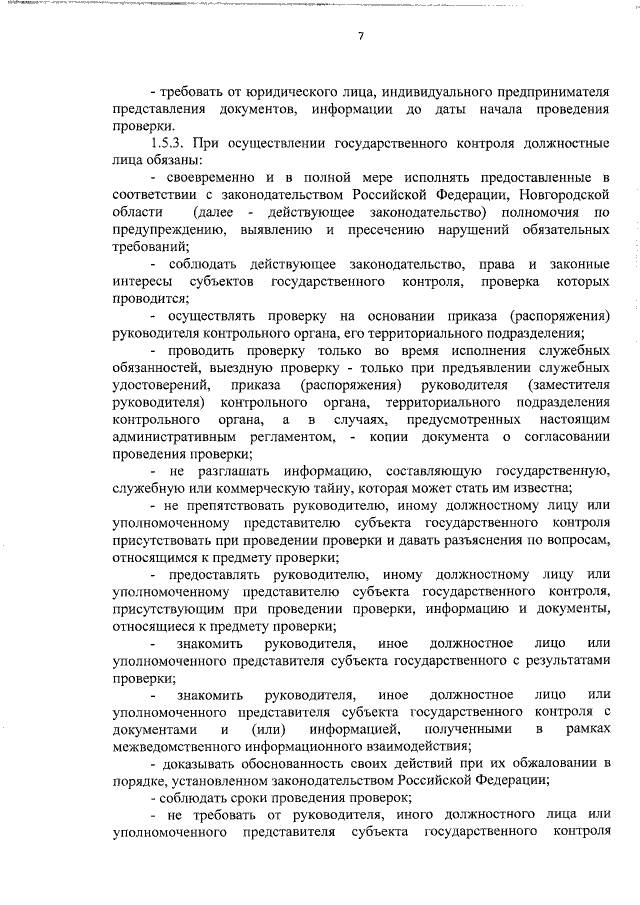 7

- требовать от юридического лица, индивидуального предпринимателя представления документов, информации до даты начала проведения проверки.

1.5.3. При осуществлении государственного контроля должностные лица обязаны:

- своевременно и в полной мере исполнять предоставленные в соответствии с законодательством Российской Федерации, Новгородской области (далее - действующее законодательство) полномочия по предупреждению, выявлению и пресечению нарушений обязательных требований;

- соблюдать действующее законодательство, права и законные интересы субъектов государственного контроля, проверка которых проводится;

- осуществлять проверку на основании приказа (распоряжения) руководителя контрольного органа, его территориального подразделения;

- проводить проверку только во время исполнения служебных обязанностей, выездную проверку - только при предъявлении служебных удостоверений, приказа (распоряжения) руководителя (заместителя руководителя) контрольного органа, территориального подразделения контрольного органа, а в случаях, предусмотренных настоящим административным регламентом, - копии документа о согласовании проведения проверки;

- не разглашать информацию, составляющую государственную, служебную или коммерческую тайну, которая может стать им известна;

- не препятствовать руководителю, иному должностному лицу или уполномоченному представителю субъекта государственного контроля присутствовать при проведении проверки и давать разъяснения по вопросам, относящимся к предмету проверки;

- предоставлять руководителю, иному должностному лицу или уполномоченному представителю субъекта государственного контроля, присутствующим при проведении проверки, информацию и документы, относящиеся к предмету проверки;

- знакомить руководителя, иное должностное лицо или уполномоченного представителя субъекта государственного с результатами проверки;

- знакомить руководителя, иное должностное лицо или уполномоченного представителя субъекта государственного контроля с документами и (или) информацией, полученными в рамках межведомственного информационного взаимодействия;

- доказывать обоснованность своих действий при их обжаловании в порядке, установленном законодательством Российской Федерации;

- соблюдать сроки проведения проверок;

- не требовать от руководителя, иного должностного лица или уполномоченного представителя субъекта государственного контроля